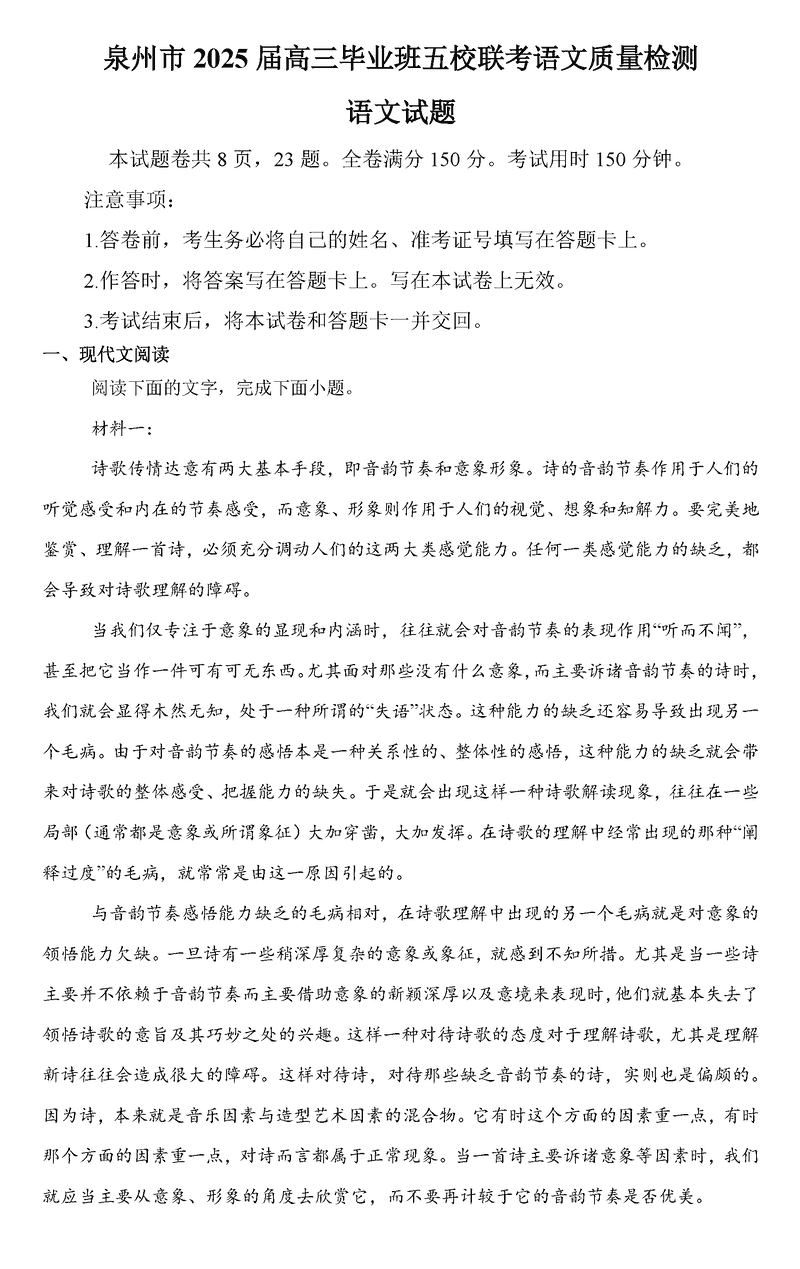 泉州市 2025 届高三毕业班五校联考语文质量检测

语文试题

本试题卷共 8 页，23 题。全卷满分 150 分。考试用时 150 分钟。

注意事项：

1.答卷前，考生务必将自己的姓名、准考证号填写在答题卡上。

2.作答时，将答案写在答题卡上。写在本试卷上无效。

3.考试结束后，将本试卷和答题卡一并交回。

一、现代文阅读

阅读下面的文字，完成下面小题。

材料一：

诗歌传情达意有两大基本手段，即音韵节奏和意象形象。诗的音韵节奏作用于人们的听觉感受和内在的节奏感受，而意象、形象则作用于人们的视觉、想象和知解力。要完美地鉴赏、理解一首诗，必须充分调动人们的这两大类感觉能力。任何一类感觉能力的缺乏，都会导致对诗歌理解的障碍。

当我们仅专注于意象的显现和内涵时，往往就会对音韵节奏的表现作用“听而不闻”，甚至把它当作一件可有可无东西。尤其面对那些没有什么意象，而主要诉诸音韵节奏的诗时，我们就会显得木然无知，处于一种所谓的“失语”状态。这种能力的缺乏还容易导致出现另一个毛病。由于对音韵节奏的感悟本是一种关系性的、整体性的感悟，这种能力的缺乏就会带来对诗歌的整体感受、把握能力的缺失。于是就会出现这样一种诗歌解读现象，往往在一些局部（通常都是意象或所谓象征）大加穿凿，大加发挥。在诗歌的理解中经常出现的那种“阐释过度”的毛病，就常常是由这一原因引起的。

与音韵节奏感悟能力缺乏的毛病相对，在诗歌理解中出现的另一个毛病就是对意象的领悟能力欠缺。一旦诗有一些稍深厚复杂的意象或象征，就感到不知所措。尤其是当一些诗主要并不依赖于音韵节奏而主要借助意象的新颖深厚以及意境来表现时，他们就基本失去了领悟诗歌的意旨及其巧妙之处的兴趣。这样一种对待诗歌的态度对于理解诗歌，尤其是理解新诗往往会造成很大的障碍。这样对待诗，对待那些缺乏音韵节奏的诗，实则也是偏颇的。因为诗，本来就是音乐因素与造型艺术因素的混合物。它有时这个方面的因素重一点，有时那个方面的因素重一点，对诗而言都属于正常现象。当一首诗主要诉诸意象等因素时，我们就应当主要从意象、形象的角度去欣赏它，而不要再计较于它的音韵节奏是否优美。